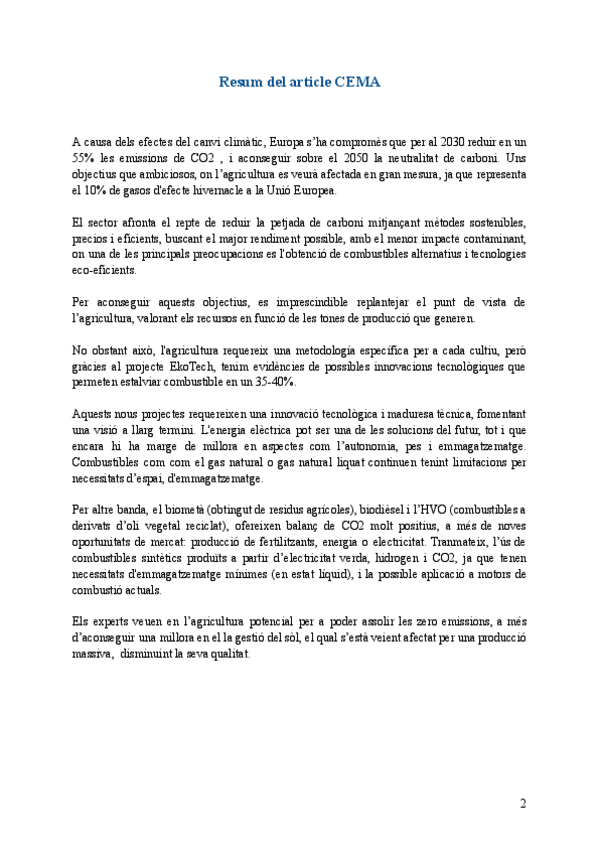 Resum del article CEMA

A causa dels efectes del canvi climàtic, Europa s'ha compromès que per al 2030 reduir en un 55% les emissions de CO2 , i aconseguir sobre el 2050 la neutralitat de carboni. Uns objectius que ambiciosos, on l'agricultura es veurà afectada en gran mesura, ja que representa el 10% de gasos d'efecte hivernacle a la Unió Europea.

El sector afronta el repte de reduir la petjada de carboni mitjançant mètodes sostenibles, precios i eficients, buscant el major rendiment possible, amb el menor impacte contaminant, on una de les principals preocupacions es l'obtenció de combustibles alternatius i tecnologies eco-eficients.

Per aconseguir aquests objectius, es imprescindible replantejar el punt de vista de l'agricultura, valorant els recursos en funció de les tones de producció que generen.

No obstant això, l'agricultura requereix una metodologia específica per a cada cultiu, però gràcies al projecte EkoTech, tenim evidències de possibles innovacions tecnològiques que permeten estalviar combustible en un 35-40%.

Aquests nous projectes requereixen una innovació tecnològica i maduresa tècnica, fomentant una visió a llarg termini. L'energia elèctrica pot ser una de les solucions del futur, tot i que encara hi ha marge de millora en aspectes com l'autonomia, pes i emmagatzematge. Combustibles com com el gas natural o gas natural liquat continuen tenint limitacions per necessitats d'espai, d'emmagatzematge.

Per altre banda, el biometà (obtingut de residus agrícoles), biodièsel i l'HVO (combustibles a derivats d'oli vegetal reciclat), ofereixen balanç de CO2 molt positius, a més de noves oportunitats de mercat: producció de fertilitzants, energia o electricitat. Tranmateix, l'ús de combustibles sintètics produïts a partir d'electricitat verda, hidrogen i CO2, ja que tenen necessitats d'emmagatzematge mínimes (en estat líquid), i la possible aplicació a motors de combustió actuals.

Els experts veuen en l'agricultura potencial per a poder assolir les zero emissions, a més d'aconseguir una millora en el la gestió del sòl, el qual s'està veient afectat per una producció massiva, disminuint la seva qualitat.

2